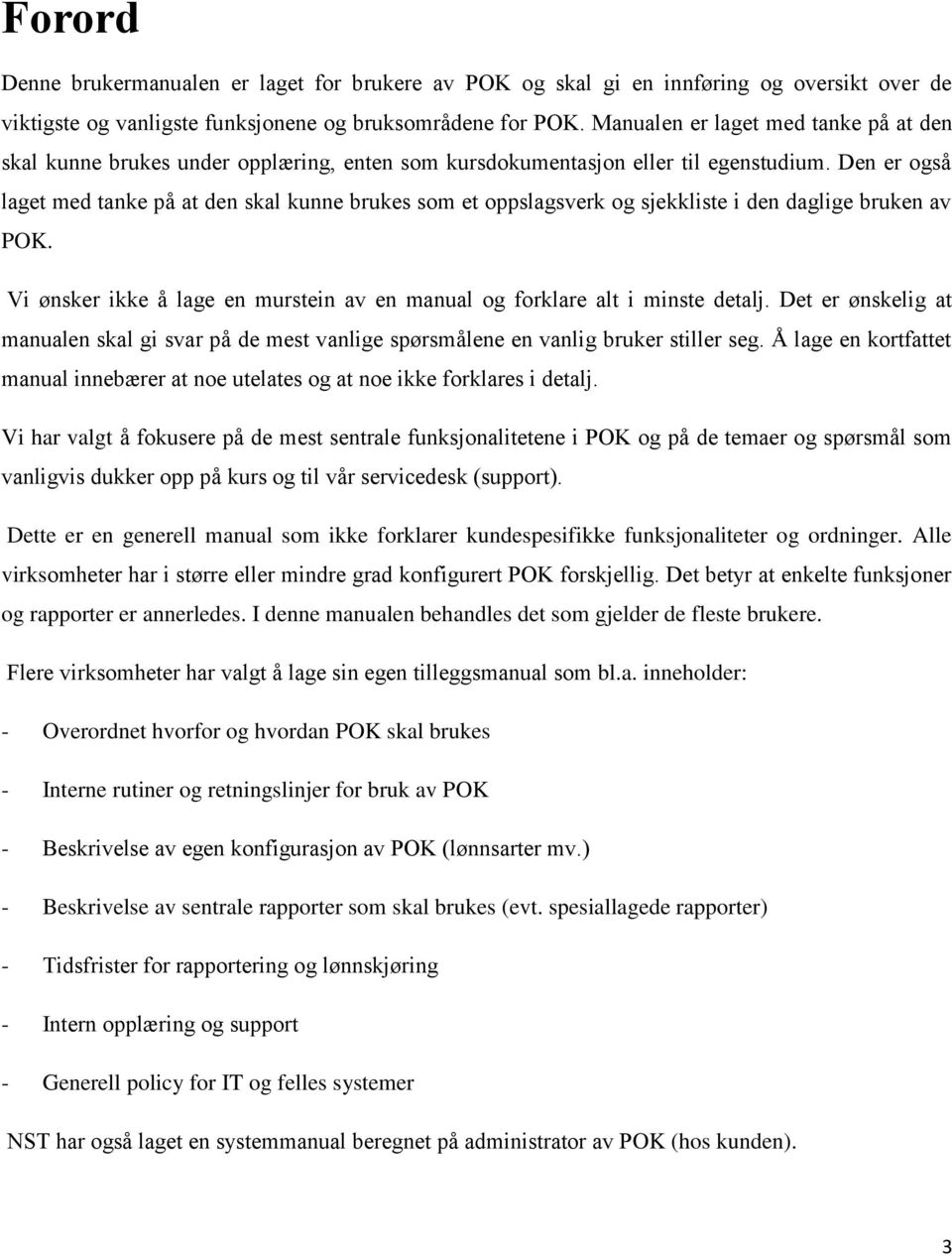 Forord

Denne brukermanualen er laget for brukere av POK og skal gi en innføring og oversikt over de viktigste og vanligste funksjonene og bruksområdene for POK. Manualen er laget med tanke på at den skal kunne brukes under opplæring, enten som kursdokumentasjon eller til egenstudium. Den er også laget med tanke på at den skal kunne brukes som et oppslagsverk og sjekkliste i den daglige bruken av POK.

Vi ønsker ikke å lage en murstein av en manual og forklare alt i minste detalj. Det er ønskelig at manualen skal gi svar på de mest vanlige spørsmålene en vanlig bruker stiller seg. Å lage en kortfattet manual innebærer at noe utelates og at noe ikke forklares i detalj.

Vi har valgt å fokusere på de mest sentrale funksjonalitetene i POK og på de temaer og spørsmål som vanligvis dukker opp på kurs og til vår servicedesk (support).

Dette er en generell manual som ikke forklarer kundespesifikke funksjonaliteter og ordninger. Alle virksomheter har i større eller mindre grad konfigurert POK forskjellig. Det betyr at enkelte funksjoner og rapporter er annerledes. I denne manualen behandles det som gjelder de fleste brukere.

Flere virksomheter har valgt å lage sin egen tilleggsmanual som bl.a. inneholder:

- Overordnet hvorfor og hvordan POK skal brukes

- Interne rutiner og retningslinjer for bruk av POK

- Beskrivelse av egen konfigurasjon av POK (lønnsarter mv.)

- Beskrivelse av sentrale rapporter som skal brukes (evt. spesiallagede rapporter)

- Tidsfrister for rapportering og lønnskjøring

- Intern opplæring og support

- Generell policy for IT og felles systemer

NST har også laget en systemmanual beregnet på administrator av POK (hos kunden).

3